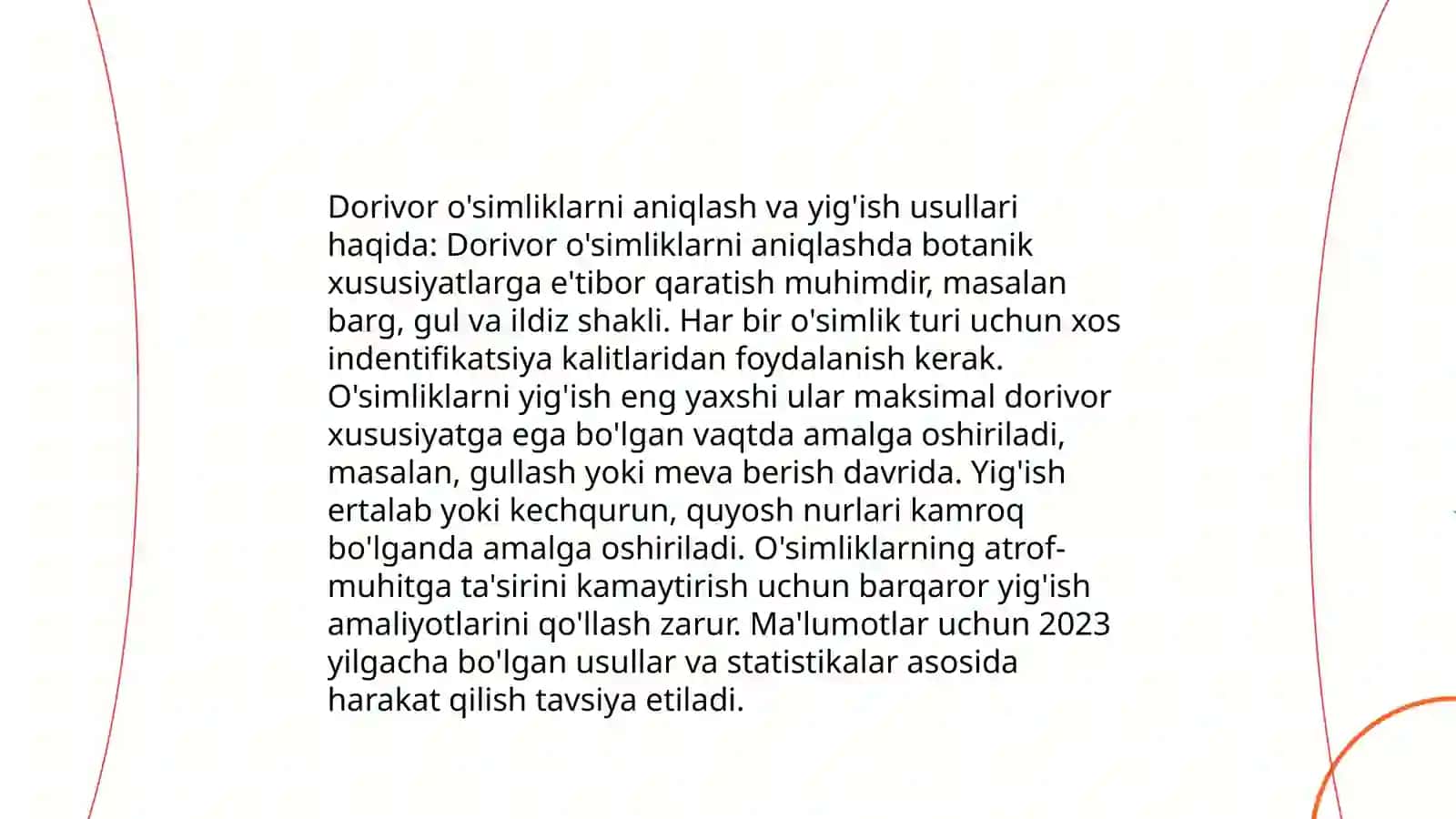 Dorivor o'simliklarni aniqlash va yig'ish usullari haqida: Dorivor o'simliklarni aniqlashda botanik xususiyatlarga e'tibor qaratish muhimdir, masalan barg, gul va ildiz shakli. Har bir o'simlik turi uchun xos indentifikatsiya kalitlaridan foydalanish kerak. O'simliklarni yig'ish eng yaxshi ular maksimal dorivor xususiyatga ega bo'lgan vaqtda amalga oshiriladi, masalan, gullash yoki meva berish davrida. Yig'ish ertalab yoki kechqurun, quyosh nurlari kamroq bo'lganda amalga oshiriladi. O'simliklarning atrof-muhitga ta'sirini kamaytirish uchun barqaror yig'ish amaliyotlarini qo'llash zarur. Ma'lumotlar uchun 2023 yilgacha bo'lgan usullar va statistikalar asosida harakat qilish tavsiya etiladi.